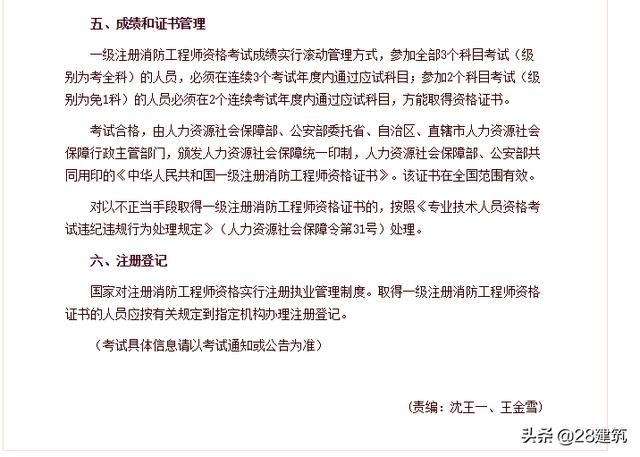 五、成绩和证书管理

一级注册消防工程师资格考试成绩实行滚动管理方式，参加全部3个科目考试（级别为考全科）的人员，必须在连续3个考试年度内通过应试科目；参加2个科目考试（级别为免1科）的人员必须在2个连续考试年度内通过应试科目，方能取得资格证书。

考试合格，由人力资源社会保障部、公安部委托省、自治区、直辖市人力资源社会保障行政主管部门，颁发人力资源社会保障统一印制，人力资源社会保障部、公安部共同用印的《中华人民共和国一级注册消防工程师资格证书》。该证书在全国范围有效。

对以不正当手段取得一级注册消防工程师资格证书的，按照《专业技术人员资格考试违纪违规行为处理规定》（人力资源社会保障令第31号）处理。

六、注册登记

国家对注册消防工程师资格实行注册执业管理制度。取得一级注册消防工程师资格证书的人员应按有关规定到指定机构办理注册登记。

（考试具体信息请以考试通知或公告为准）

（责编：沈王一、王金雪）

头条 @28建筑